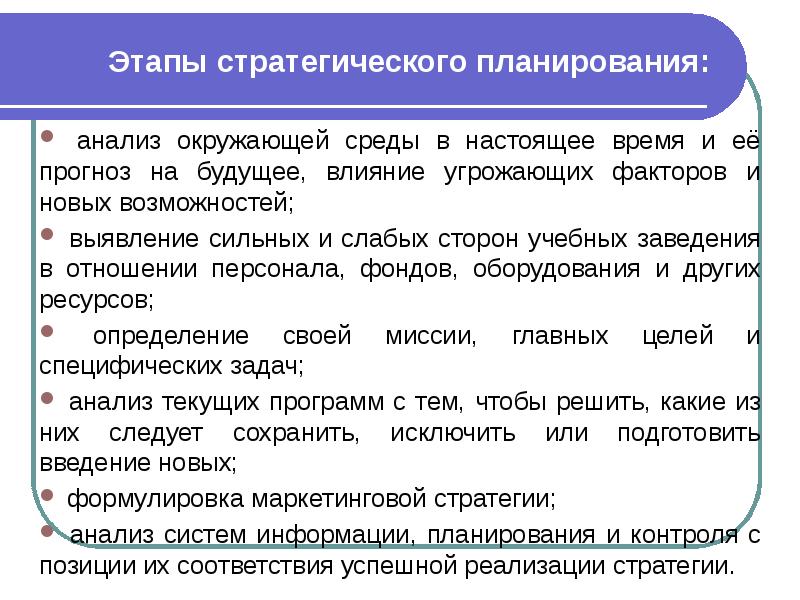 Этапы стратегического планирования:

• анализ окружающей среды в настоящее время и её прогноз на будущее, влияние угрожающих факторов и новых возможностей;

• выявление сильных и слабых сторон учебных заведения в отношении персонала, фондов, оборудования и других ресурсов;

• определение своей миссии, главных целей и специфических задач;

• анализ текущих программ с тем, чтобы решить, какие из них следует сохранить, исключить или подготовить введение новых;

• формулировка маркетинговой стратегии;

• анализ систем информации, планирования и контроля с позиции их соответствия успешной реализации стратегии.